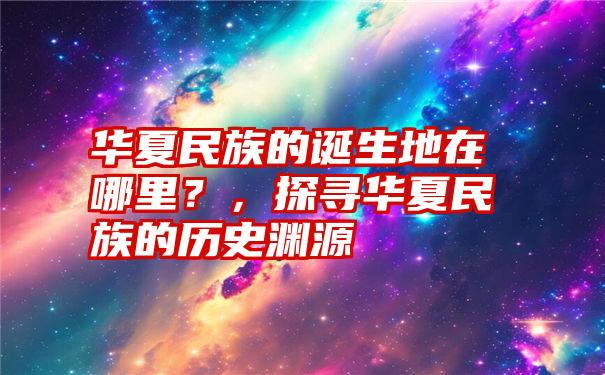 华夏民族的诞生地在哪里？，探寻华夏民族的历史渊源